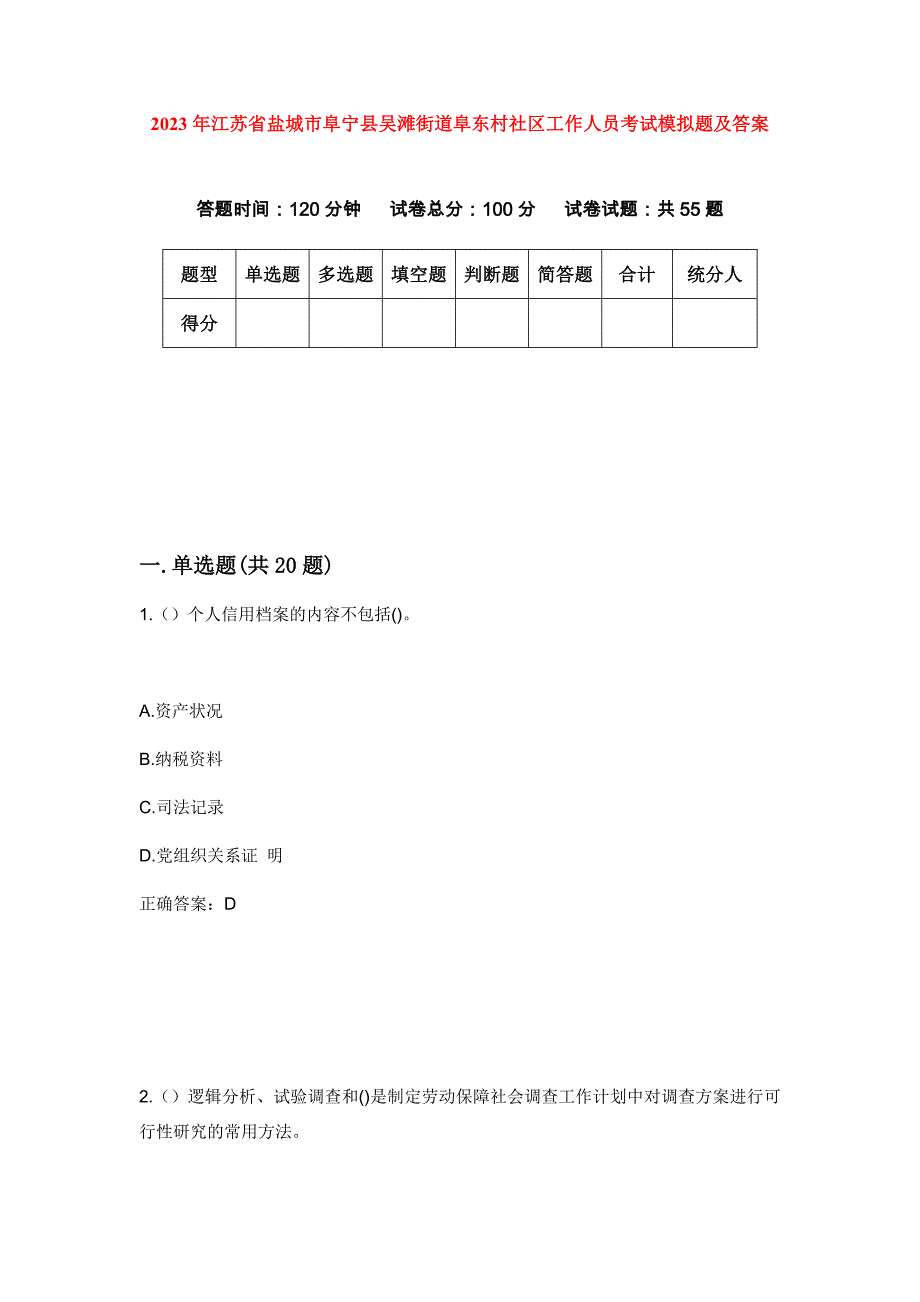 2023年江苏省盐城市阜宁县吴滩街道阜东村社区工作人员考试模拟题及答案

答题时间：120分钟　试卷总分：100分　试卷试题：共55题

| 题型 | 单选题 | 多选题 | 填空题 | 判断题 | 简答题 | 合计 | 统分人 |
|---|---|---|---|---|---|---|---|
| 得分 | | | | | | | |

一.单选题(共20题)

1.（）个人信用档案的内容不包括()。

A.资产状况

B.纳税资料

C.司法记录

D.党组织关系证 明

正确答案：D

2.（）逻辑分析、试验调查和()是制定劳动保障社会调查工作计划中对调查方案进行可行性研究的常用方法。